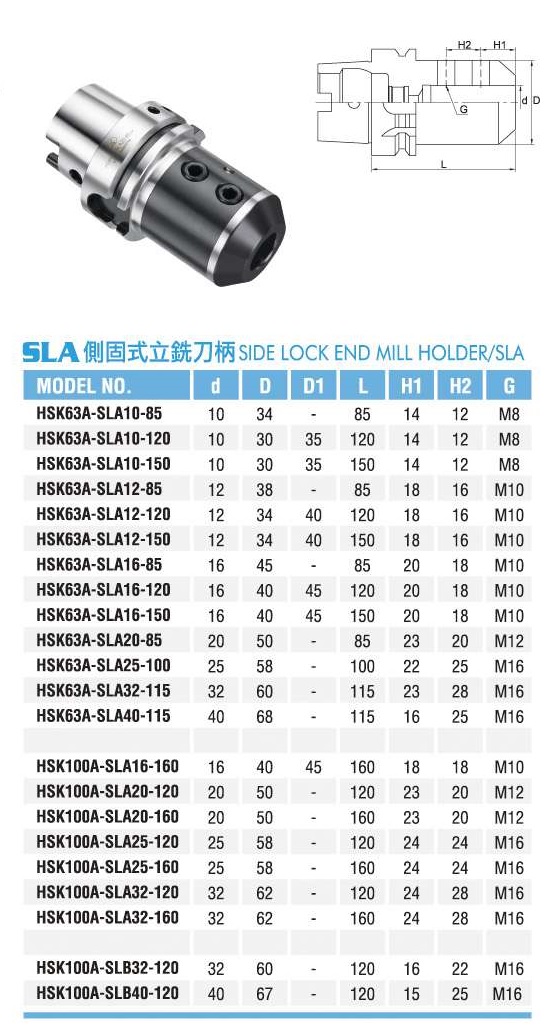 H2 H1
G
d D
L

SLA 側固式立銑刀柄 SIDE LOCK END MILL HOLDER/SLA

| MODEL NO. | d | D | D1 | L | H1 | H2 | G |
|---|---|---|---|---|---|---|---|
| HSK63A-SLA10-85 | 10 | 34 | - | 85 | 14 | 12 | M8 |
| HSK63A-SLA10-120 | 10 | 30 | 35 | 120 | 14 | 12 | M8 |
| HSK63A-SLA10-150 | 10 | 30 | 35 | 150 | 14 | 12 | M8 |
| HSK63A-SLA12-85 | 12 | 38 | - | 85 | 18 | 16 | M10 |
| HSK63A-SLA12-120 | 12 | 34 | 40 | 120 | 18 | 16 | M10 |
| HSK63A-SLA12-150 | 12 | 34 | 40 | 150 | 18 | 16 | M10 |
| HSK63A-SLA16-85 | 16 | 45 | - | 85 | 20 | 18 | M10 |
| HSK63A-SLA16-120 | 16 | 40 | 45 | 120 | 20 | 18 | M10 |
| HSK63A-SLA16-150 | 16 | 40 | 45 | 150 | 20 | 18 | M10 |
| HSK63A-SLA20-85 | 20 | 50 | - | 85 | 23 | 20 | M12 |
| HSK63A-SLA25-100 | 25 | 58 | - | 100 | 22 | 25 | M16 |
| HSK63A-SLA32-115 | 32 | 60 | - | 115 | 23 | 28 | M16 |
| HSK63A-SLA40-115 | 40 | 68 | - | 115 | 16 | 25 | M16 |
| | | | | | | | |
| HSK100A-SLA16-160 | 16 | 40 | 45 | 160 | 18 | 18 | M10 |
| HSK100A-SLA20-120 | 20 | 50 | - | 120 | 23 | 20 | M12 |
| HSK100A-SLA20-160 | 20 | 50 | - | 160 | 23 | 20 | M12 |
| HSK100A-SLA25-120 | 25 | 58 | - | 120 | 24 | 24 | M16 |
| HSK100A-SLA25-160 | 25 | 58 | - | 160 | 24 | 24 | M16 |
| HSK100A-SLA32-120 | 32 | 62 | - | 120 | 24 | 28 | M16 |
| HSK100A-SLA32-160 | 32 | 62 | - | 160 | 24 | 28 | M16 |
| | | | | | | | |
| HSK100A-SLB32-120 | 32 | 60 | - | 120 | 16 | 22 | M16 |
| HSK100A-SLB40-120 | 40 | 67 | - | 120 | 15 | 25 | M16 |